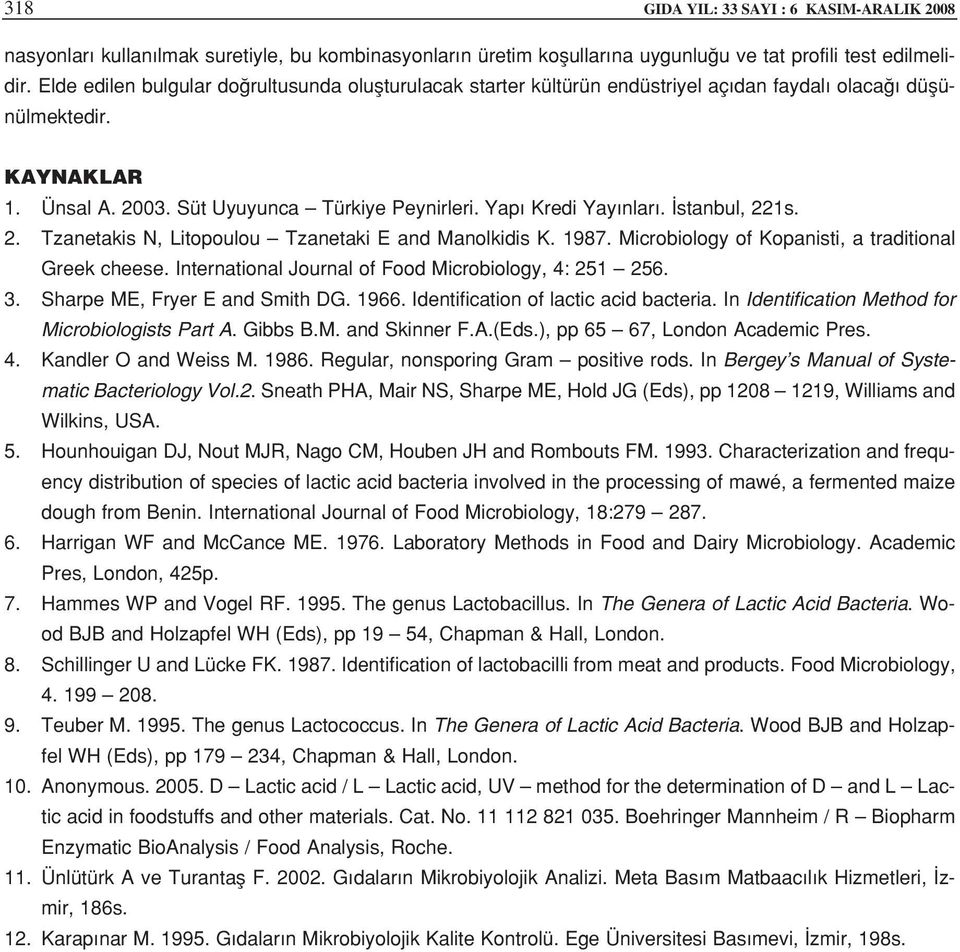 318 GIDA YIL: 33 SAYI : 6 KASIM-ARALIK 2008

nasyonları kullanılmak suretiyle, bu kombinasyonların üretim koşullarına uygunluğu ve tat profili test edilmelidir. Elde edilen bulgular doğrultusunda oluşturulacak starter kültürün endüstriyel açıdan faydalı olacağı düşünülmektedir.

KAYNAKLAR

1. Ünsal A. 2003. Süt Uyuyunca – Türkiye Peynirleri. Yapı Kredi Yayınları. İstanbul, 221s.
2. Tzanetakis N, Litopoulou – Tzanetaki E and Manolkidis K. 1987. Microbiology of Kopanisti, a traditional Greek cheese. International Journal of Food Microbiology, 4: 251 – 256.
3. Sharpe ME, Fryer E and Smith DG. 1966. Identification of lactic acid bacteria. In Identification Method for Microbiologists Part A. Gibbs B.M. and Skinner F.A.(Eds.), pp 65 – 67, London Academic Pres.
4. Kandler O and Weiss M. 1986. Regular, nonsporing Gram – positive rods. In Bergey's Manual of Systematic Bacteriology Vol.2. Sneath PHA, Mair NS, Sharpe ME, Hold JG (Eds), pp 1208 – 1219, Williams and Wilkins, USA.
5. Hounhouigan DJ, Nout MJR, Nago CM, Houben JH and Rombouts FM. 1993. Characterization and frequency distribution of species of lactic acid bacteria involved in the processing of mawé, a fermented maize dough from Benin. International Journal of Food Microbiology, 18:279 – 287.
6. Harrigan WF and McCance ME. 1976. Laboratory Methods in Food and Dairy Microbiology. Academic Pres, London, 425p.
7. Hammes WP and Vogel RF. 1995. The genus Lactobacillus. In The Genera of Lactic Acid Bacteria. Wood BJB and Holzapfel WH (Eds), pp 19 – 54, Chapman & Hall, London.
8. Schillinger U and Lücke FK. 1987. Identification of lactobacilli from meat and products. Food Microbiology, 4. 199 – 208.
9. Teuber M. 1995. The genus Lactococcus. In The Genera of Lactic Acid Bacteria. Wood BJB and Holzapfel WH (Eds), pp 179 – 234, Chapman & Hall, London.
10. Anonymous. 2005. D – Lactic acid / L – Lactic acid, UV – method for the determination of D – and L – Lactic acid in foodstuffs and other materials. Cat. No. 11 112 821 035. Boehringer Mannheim / R – Biopharm Enzymatic BioAnalysis / Food Analysis, Roche.
11. Ünlütürk A ve Turantaş F. 2002. Gıdaların Mikrobiyolojik Analizi. Meta Basım Matbaacılık Hizmetleri, İzmir, 186s.
12. Karapınar M. 1995. Gıdaların Mikrobiyolojik Kalite Kontrolü. Ege Üniversitesi Basımevi, İzmir, 198s.